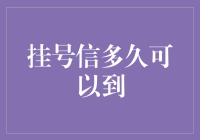 挂号信多久可以到